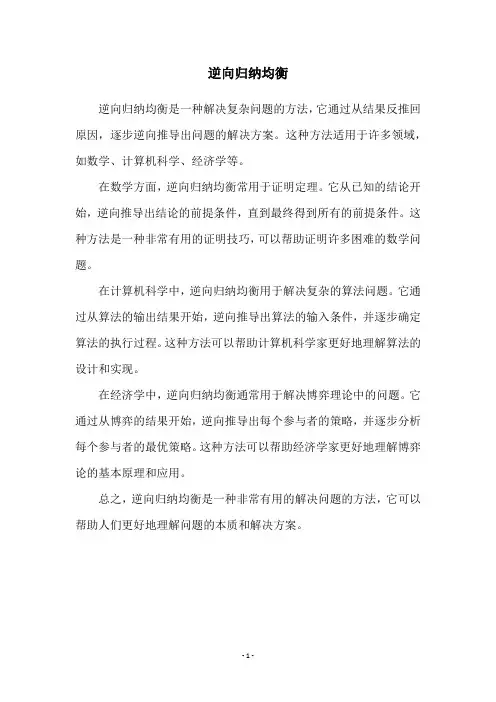 逆向归纳均衡

逆向归纳均衡是一种解决复杂问题的方法，它通过从结果反推回原因，逐步逆向推导出问题的解决方案。这种方法适用于许多领域，如数学、计算机科学、经济学等。

在数学方面，逆向归纳均衡常用于证明定理。它从已知的结论开始，逆向推导出结论的前提条件，直到最终得到所有的前提条件。这种方法是一种非常有用的证明技巧，可以帮助证明许多困难的数学问题。

在计算机科学中，逆向归纳均衡用于解决复杂的算法问题。它通过从算法的输出结果开始，逆向推导出算法的输入条件，并逐步确定算法的执行过程。这种方法可以帮助计算机科学家更好地理解算法的设计和实现。

在经济学中，逆向归纳均衡通常用于解决博弈理论中的问题。它通过从博弈的结果开始，逆向推导出每个参与者的策略，并逐步分析每个参与者的最优策略。这种方法可以帮助经济学家更好地理解博弈论的基本原理和应用。

总之，逆向归纳均衡是一种非常有用的解决问题的方法，它可以帮助人们更好地理解问题的本质和解决方案。

- 1 -